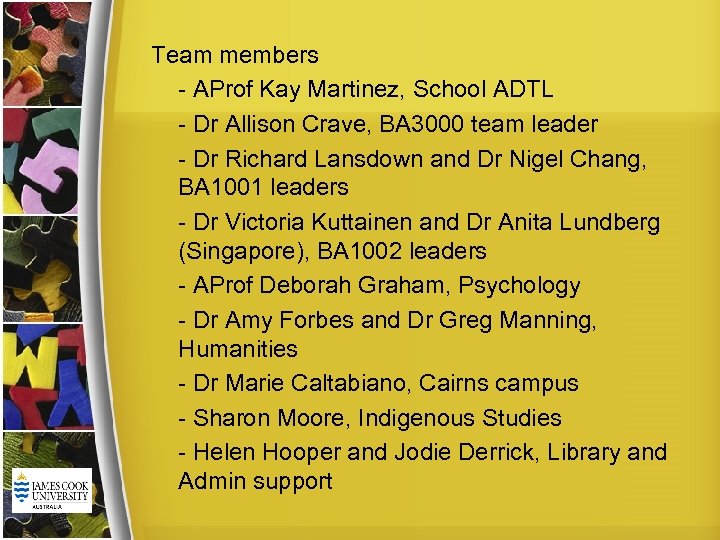 Team members

- AProf Kay Martinez, School ADTL
- Dr Allison Crave, BA3000 team leader
- Dr Richard Lansdown and Dr Nigel Chang, BA1001 leaders
- Dr Victoria Kuttainen and Dr Anita Lundberg (Singapore), BA1002 leaders
- AProf Deborah Graham, Psychology
- Dr Amy Forbes and Dr Greg Manning, Humanities
- Dr Marie Caltabiano, Cairns campus
- Sharon Moore, Indigenous Studies
- Helen Hooper and Jodie Derrick, Library and Admin support

JAMES COOK UNIVERSITY
AUSTRALIA